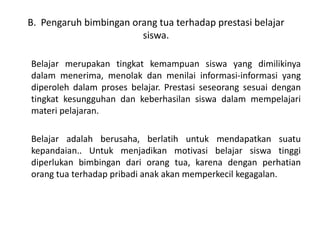 B. Pengaruh bimbingan orang tua terhadap prestasi belajar siswa.

Belajar merupakan tingkat kemampuan siswa yang dimilikinya dalam menerima, menolak dan menilai informasi-informasi yang diperoleh dalam proses belajar. Prestasi seseorang sesuai dengan tingkat kesungguhan dan keberhasilan siswa dalam mempelajari materi pelajaran.

Belajar adalah berusaha, berlatih untuk mendapatkan suatu kepandaian.. Untuk menjadikan motivasi belajar siswa tinggi diperlukan bimbingan dari orang tua, karena dengan perhatian orang tua terhadap pribadi anak akan memperkecil kegagalan.